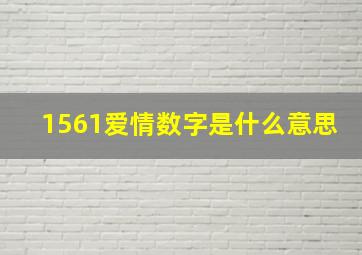 1561爱情数字是什么意思